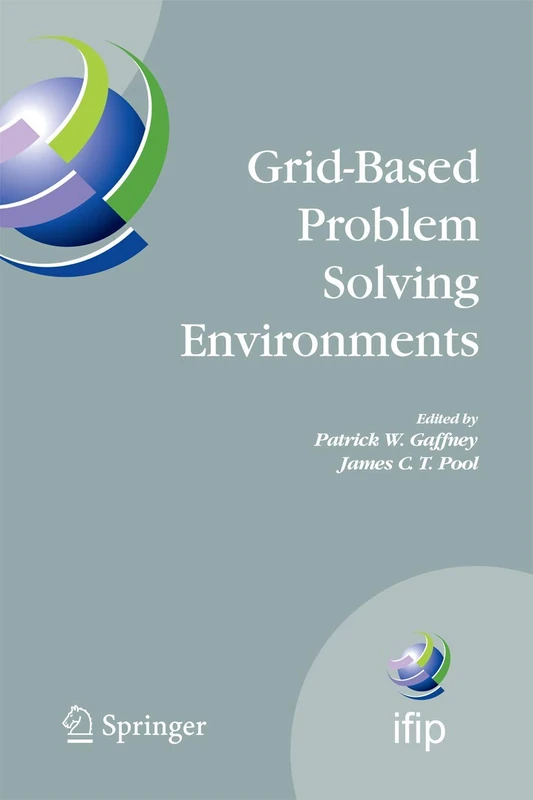 Grid-Based Problem Solving Environments

Edited by
Patrick W. Gaffney
James C. T. Pool

Springer

ifip